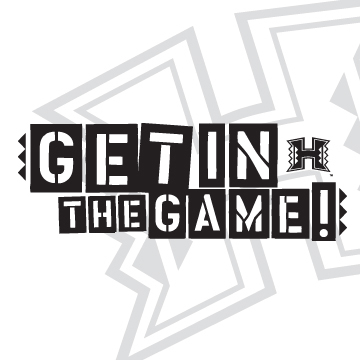 GET IN H
THE GAME!